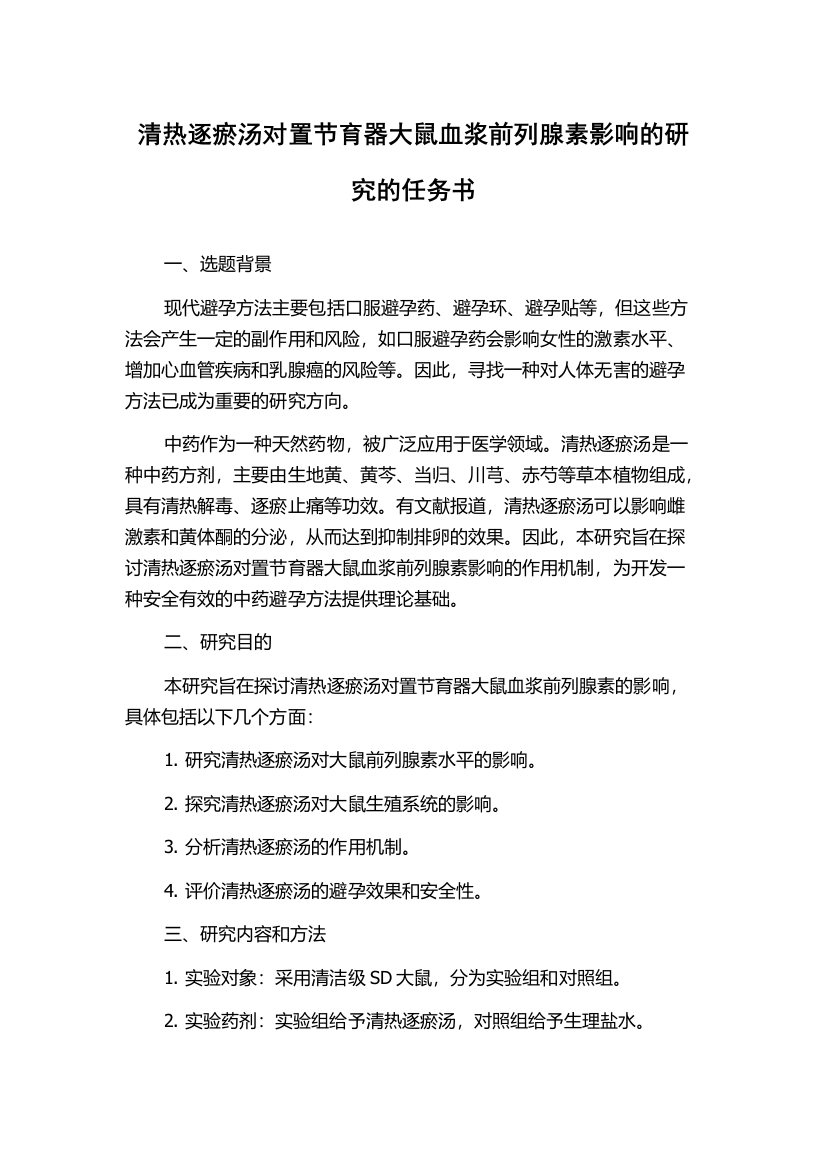 清热逐瘀汤对置节育器大鼠血浆前列腺素影响的研究的任务书

一、选题背景

现代避孕方法主要包括口服避孕药、避孕环、避孕贴等，但这些方法会产生一定的副作用和风险，如口服避孕药会影响女性的激素水平、增加心血管疾病和乳腺癌的风险等。因此，寻找一种对人体无害的避孕方法已成为重要的研究方向。

中药作为一种天然药物，被广泛应用于医学领域。清热逐瘀汤是一种中药方剂，主要由生地黄、黄芩、当归、川芎、赤芍等草本植物组成，具有清热解毒、逐瘀止痛等功效。有文献报道，清热逐瘀汤可以影响雌激素和黄体酮的分泌，从而达到抑制排卵的效果。因此，本研究旨在探讨清热逐瘀汤对置节育器大鼠血浆前列腺素影响的作用机制，为开发一种安全有效的中药避孕方法提供理论基础。

二、研究目的

本研究旨在探讨清热逐瘀汤对置节育器大鼠血浆前列腺素的影响，具体包括以下几个方面：

1. 研究清热逐瘀汤对大鼠前列腺素水平的影响。

2. 探究清热逐瘀汤对大鼠生殖系统的影响。

3. 分析清热逐瘀汤的作用机制。

4. 评价清热逐瘀汤的避孕效果和安全性。

三、研究内容和方法

1. 实验对象：采用清洁级 SD 大鼠，分为实验组和对照组。

2. 实验药剂：实验组给予清热逐瘀汤，对照组给予生理盐水。